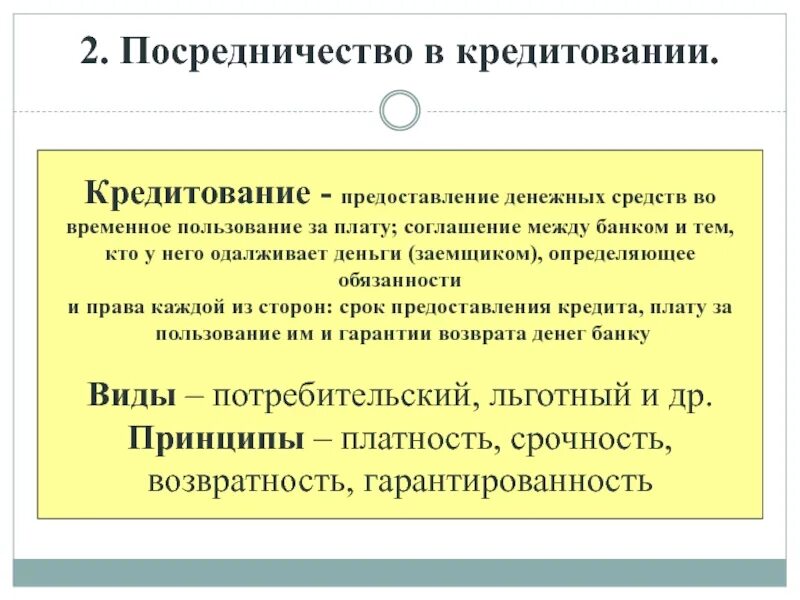 2. Посредничество в кредитовании.

Кредитование - предоставление денежных средств во временное пользование за плату; соглашение между банком и тем, кто у него одалживает деньги (заемщиком), определяющее обязанности
и права каждой из сторон: срок предоставления кредита, плату за пользование им и гарантии возврата денег банку

Виды – потребительский, льготный и др.
Принципы – платность, срочность, возвратность, гарантированность